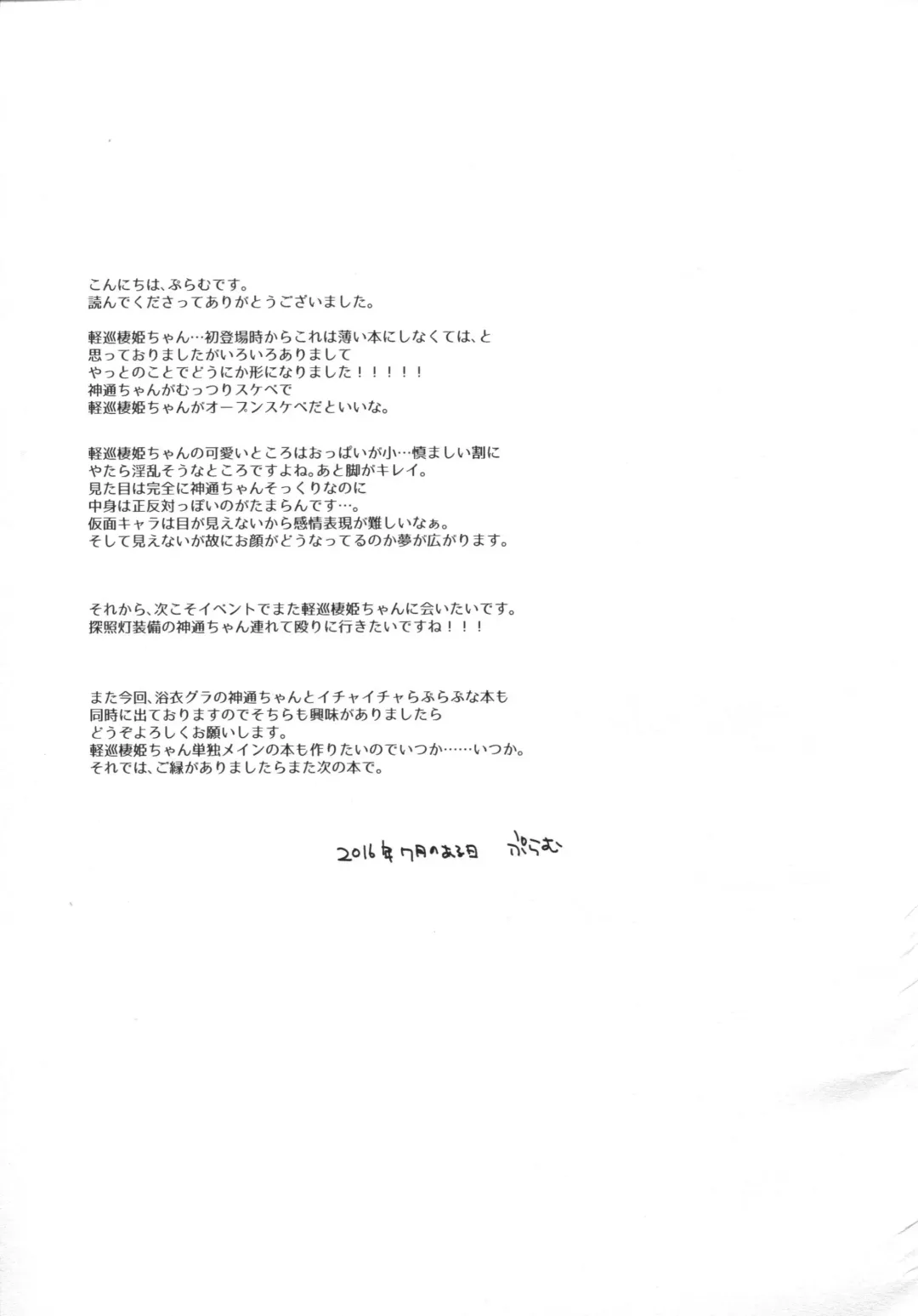 こんにちは、ぷらむです。
読んでくださってありがとうございました。

軽巡棲姫ちゃん…初登場時からこれは薄い本にしなくては、と思っておりましたがいろいろありまして
やっとのことでどうにか形になりました！！！！！
神通ちゃんがむっつりスケベで
軽巡棲姫ちゃんがオープンスケベだといいな。

軽巡棲姫ちゃんの可愛いところはおっぱいが小…慎ましい割に
やたら淫乱そうなところですよね。あと脚がキレイ。
見た目は完全に神通ちゃんそっくりなのに
中身は正反対っぽいのがたまらんです…。
仮面キャラは目が見えないから感情表現が難しいなぁ。
そして見えないが故にお顔がどうなってるのか夢が広がります。

それから、次こそイベントでまた軽巡棲姫ちゃんに会いたいです。
探照灯装備の神通ちゃん連れて殴りに行きたいですね！！！

また今回、浴衣グラの神通ちゃんとイチャイチャらぶらぶな本も
同時に出ておりますのでそちらも興味がありましたら
どうぞよろしくお願いします。
軽巡棲姫ちゃん単独メインの本も作りたいのでいつか……いつか。
それでは、ご縁がありましたらまた次の本で。

2016年7月のある日　ぷらむ